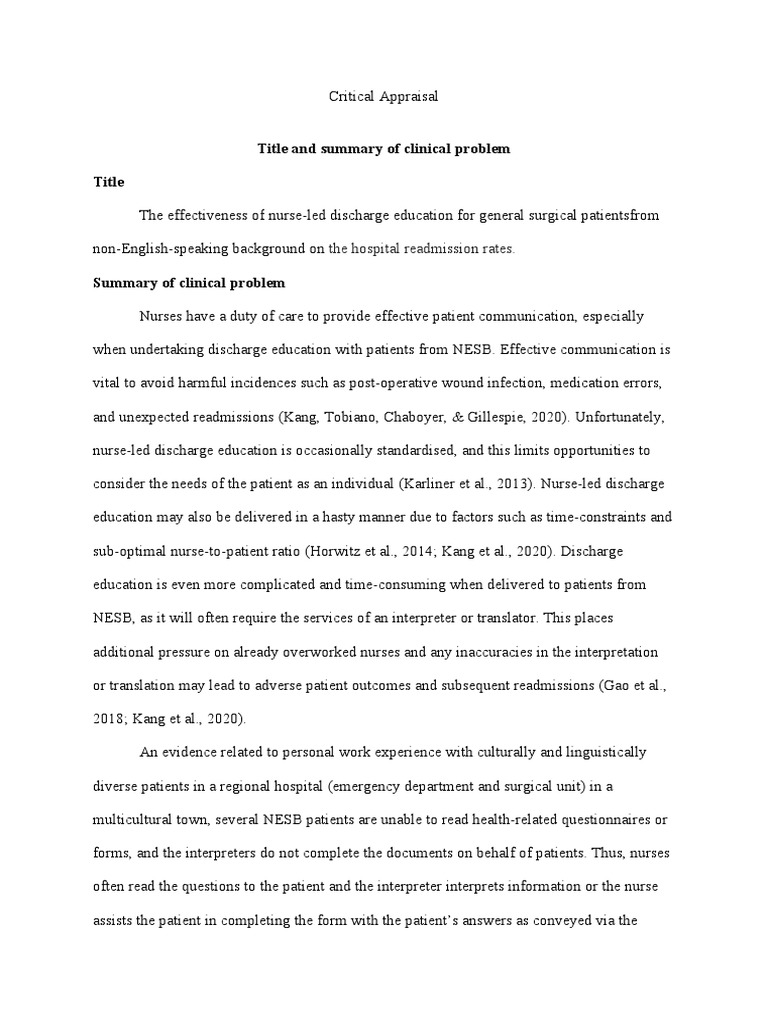 Critical Appraisal

Title and summary of clinical problem

Title

The effectiveness of nurse-led discharge education for general surgical patientsfrom non-English-speaking background on the hospital readmission rates.

Summary of clinical problem

Nurses have a duty of care to provide effective patient communication, especially when undertaking discharge education with patients from NESB. Effective communication is vital to avoid harmful incidences such as post-operative wound infection, medication errors, and unexpected readmissions (Kang, Tobiano, Chaboyer, & Gillespie, 2020). Unfortunately, nurse-led discharge education is occasionally standardised, and this limits opportunities to consider the needs of the patient as an individual (Karliner et al., 2013). Nurse-led discharge education may also be delivered in a hasty manner due to factors such as time-constraints and sub-optimal nurse-to-patient ratio (Horwitz et al., 2014; Kang et al., 2020). Discharge education is even more complicated and time-consuming when delivered to patients from NESB, as it will often require the services of an interpreter or translator. This places additional pressure on already overworked nurses and any inaccuracies in the interpretation or translation may lead to adverse patient outcomes and subsequent readmissions (Gao et al., 2018; Kang et al., 2020).

An evidence related to personal work experience with culturally and linguistically diverse patients in a regional hospital (emergency department and surgical unit) in a multicultural town, several NESB patients are unable to read health-related questionnaires or forms, and the interpreters do not complete the documents on behalf of patients. Thus, nurses often read the questions to the patient and the interpreter interprets information or the nurse assists the patient in completing the form with the patient's answers as conveyed via the